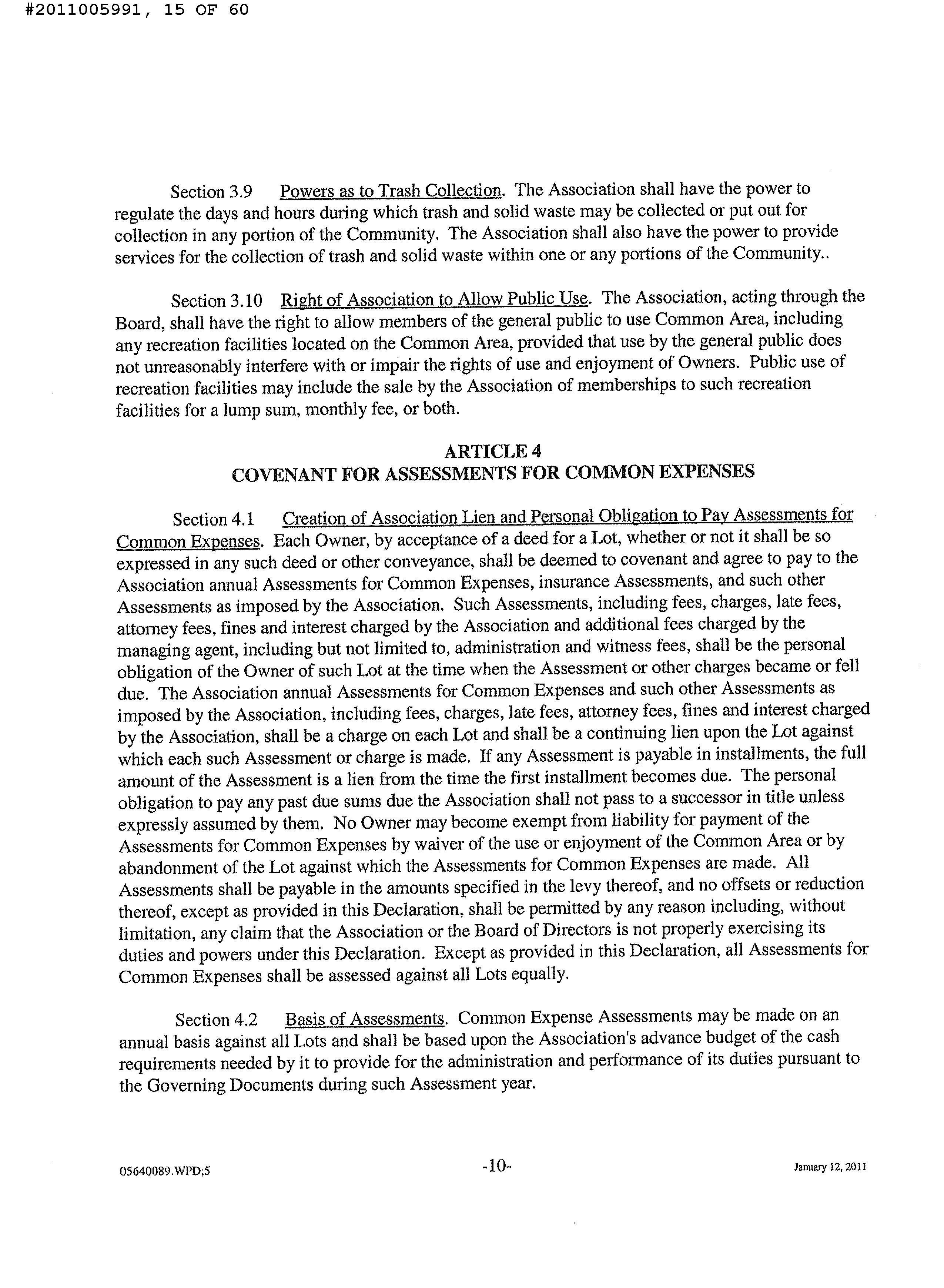 #2011005991, 15 OF 60

Section 3.9 Powers as to Trash Collection. The Association shall have the power to regulate the days and hours during which trash and solid waste may be collected or put out for collection in any portion of the Community. The Association shall also have the power to provide services for the collection of trash and solid waste within one or any portions of the Community..

Section 3.10 Right of Association to Allow Public Use. The Association, acting through the Board, shall have the right to allow members of the general public to use Common Area, including any recreation facilities located on the Common Area, provided that use by the general public does not unreasonably interfere with or impair the rights of use and enjoyment of Owners. Public use of recreation facilities may include the sale by the Association of memberships to such recreation facilities for a lump sum, monthly fee, or both.

ARTICLE 4
COVENANT FOR ASSESSMENTS FOR COMMON EXPENSES

Section 4.1 Creation of Association Lien and Personal Obligation to Pay Assessments for Common Expenses. Each Owner, by acceptance of a deed for a Lot, whether or not it shall be so expressed in any such deed or other conveyance, shall be deemed to covenant and agree to pay to the Association annual Assessments for Common Expenses, insurance Assessments, and such other Assessments as imposed by the Association. Such Assessments, including fees, charges, late fees, attorney fees, fines and interest charged by the Association and additional fees charged by the managing agent, including but not limited to, administration and witness fees, shall be the personal obligation of the Owner of such Lot at the time when the Assessment or other charges became or fell due. The Association annual Assessments for Common Expenses and such other Assessments as imposed by the Association, including fees, charges, late fees, attorney fees, fines and interest charged by the Association, shall be a charge on each Lot and shall be a continuing lien upon the Lot against which each such Assessment or charge is made. If any Assessment is payable in installments, the full amount of the Assessment is a lien from the time the first installment becomes due. The personal obligation to pay any past due sums due the Association shall not pass to a successor in title unless expressly assumed by them. No Owner may become exempt from liability for payment of the Assessments for Common Expenses by waiver of the use or enjoyment of the Common Area or by abandonment of the Lot against which the Assessments for Common Expenses are made. All Assessments shall be payable in the amounts specified in the levy thereof, and no offsets or reduction thereof, except as provided in this Declaration, shall be permitted by any reason including, without limitation, any claim that the Association or the Board of Directors is not properly exercising its duties and powers under this Declaration. Except as provided in this Declaration, all Assessments for Common Expenses shall be assessed against all Lots equally.

Section 4.2 Basis of Assessments. Common Expense Assessments may be made on an annual basis against all Lots and shall be based upon the Association's advance budget of the cash requirements needed by it to provide for the administration and performance of its duties pursuant to the Governing Documents during such Assessment year.

05640089.WPD;5 -10- January 12, 2011